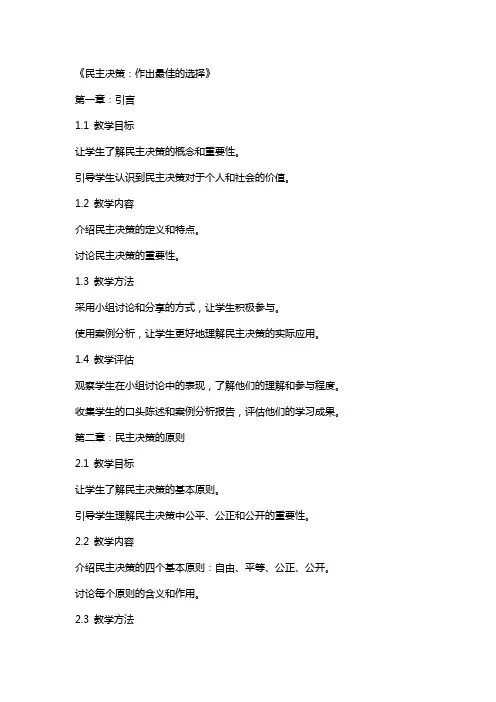 《民主决策：作出最佳的选择》

第一章：引言

1.1 教学目标

让学生了解民主决策的概念和重要性。

引导学生认识到民主决策对于个人和社会的价值。

1.2 教学内容

介绍民主决策的定义和特点。

讨论民主决策的重要性。

1.3 教学方法

采用小组讨论和分享的方式，让学生积极参与。

使用案例分析，让学生更好地理解民主决策的实际应用。

1.4 教学评估

观察学生在小组讨论中的表现，了解他们的理解和参与程度。

收集学生的口头陈述和案例分析报告，评估他们的学习成果。

第二章：民主决策的原则

2.1 教学目标

让学生了解民主决策的基本原则。

引导学生理解民主决策中公平、公正和公开的重要性。

2.2 教学内容

介绍民主决策的四个基本原则：自由、平等、公正、公开。

讨论每个原则的含义和作用。

2.3 教学方法